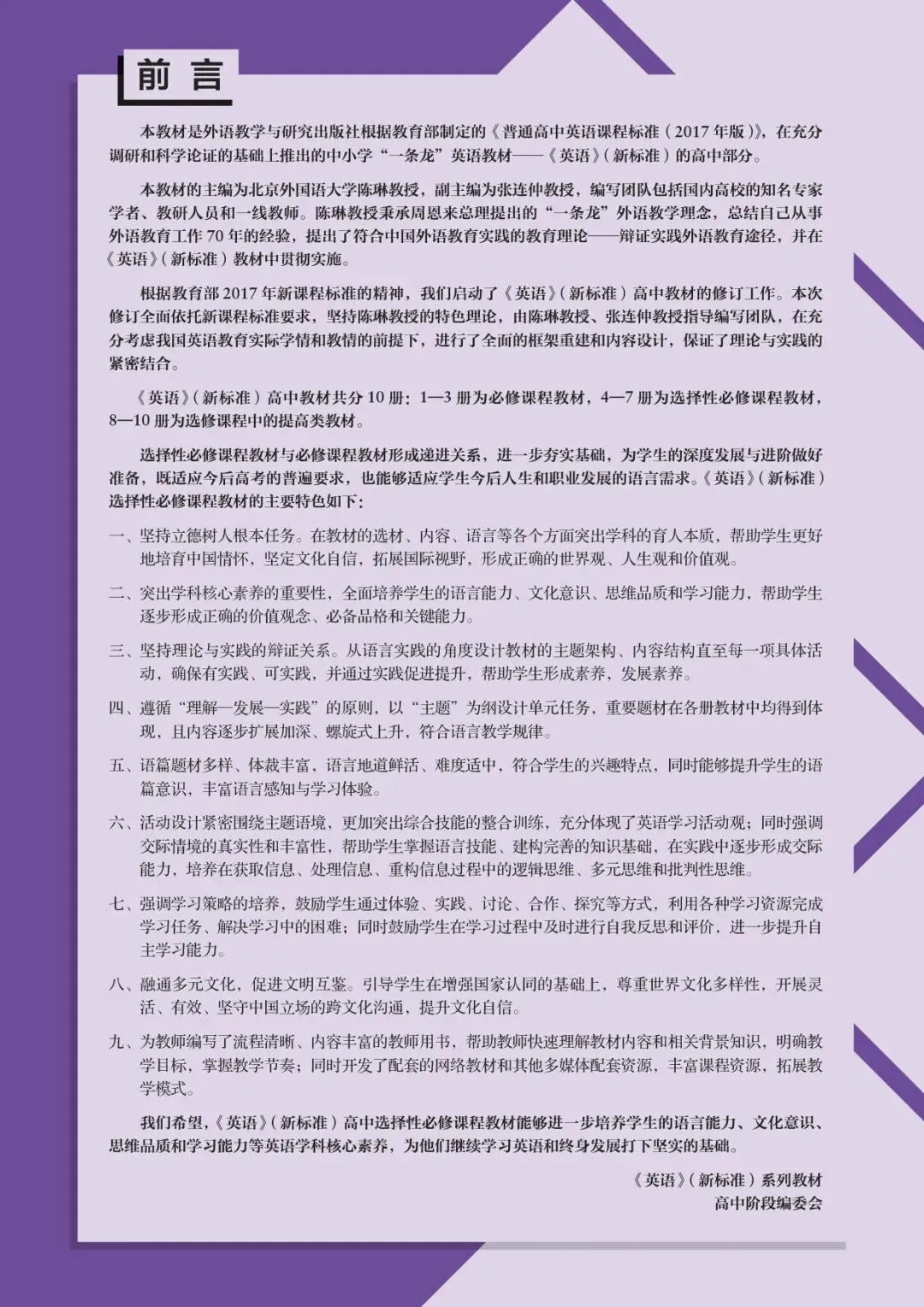 前言

本教材是外语教学与研究出版社根据教育部制定的《普通高中英语课程标准（2017年版）》，在充分调研和科学论证的基础上推出的中小学“一条龙”英语教材——《英语》（新标准）的高中部分。

本教材的主编为北京外国语大学陈琳教授，副主编为张连仲教授，编写团队包括国内高校的知名专家学者、教研人员和一线教师。陈琳教授秉承周恩来总理提出的“一条龙”外语教学理念，总结自己从事外语教育工作70年的经验，提出了符合中国外语教育实践的教育理论——辩证实践外语教育途径，并在《英语》（新标准）教材中贯彻实施。

根据教育部2017年新课程标准的精神，我们启动了《英语》（新标准）高中教材的修订工作。本次修订全面依托新课程标准要求，坚持陈琳教授的特色理论，由陈琳教授、张连仲教授指导编写团队，在充分考虑我国英语教育实际学情和教情的前提下，进行了全面的框架重建和内容设计，保证了理论与实践的紧密结合。

《英语》（新标准）高中教材共分10册：1—3册为必修课程教材，4—7册为选择性必修课程教材，8—10册为选修课程中的提高类教材。

选择性必修课程教材与必修课程教材形成递进关系，进一步夯实基础，为学生的深度发展与进阶做好准备，既适应今后高考的普遍要求，也能够适应学生今后人生和职业发展的语言需求。《英语》（新标准）选择性必修课程教材的主要特色如下：

一、坚持立德树人根本任务。在教材的选材、内容、语言等各个方面突出学科的育人本质，帮助学生更好地培育中国情怀，坚定文化自信，拓展国际视野，形成正确的世界观、人生观和价值观。

二、突出学科核心素养的重要性，全面培养学生的语言能力、文化意识、思维品质和学习能力，帮助学生逐步形成正确的价值观念、必备品格和关键能力。

三、坚持理论与实践的辩证关系。从语言实践的角度设计教材的主题架构、内容结构直至每一项具体活动，确保有实践、可实践，并通过实践促进提升，帮助学生形成素养，发展素养。

四、遵循“理解—发展—实践”的原则，以“主题”为纲设计单元任务，重要题材在各册教材中均得到体现，且内容逐步扩展加深、螺旋式上升，符合语言教学规律。

五、语篇题材多样、体裁丰富，语言地道鲜活、难度适中，符合学生的兴趣特点，同时能够提升学生的语篇意识，丰富语言感知与学习体验。

六、活动设计紧密围绕主题语境，更加突出综合技能的整合训练，充分体现了英语学习活动观；同时强调交际情境的真实性和丰富性，帮助学生掌握语言技能、建构完善的知识基础，在实践中逐步形成交际能力，培养在获取信息、处理信息、重构信息过程中的逻辑思维、多元思维和批判性思维。

七、强调学习策略的培养，鼓励学生通过体验、实践、讨论、合作、探究等方式，利用各种学习资源完成学习任务、解决学习中的困难；同时鼓励学生在学习过程中及时进行自我反思和评价，进一步提升自主学习能力。

八、融通多元文化，促进文明互鉴。引导学生在增强国家认同的基础上，尊重世界文化多样性，开展灵活、有效、坚守中国立场的跨文化沟通，提升文化自信。

九、为教师编写了流程清晰、内容丰富的教师用书，帮助教师快速理解教材内容和相关背景知识，明确教学目标，掌握教学节奏；同时开发了配套的网络教材和其他多媒体配套资源，丰富课程资源，拓展教学模式。

我们希望，《英语》（新标准）高中选择性必修课程教材能够进一步培养学生的语言能力、文化意识、思维品质和学习能力等英语学科核心素养，为他们继续学习英语和终身发展打下坚实的基础。

《英语》（新标准）系列教材
高中阶段编委会